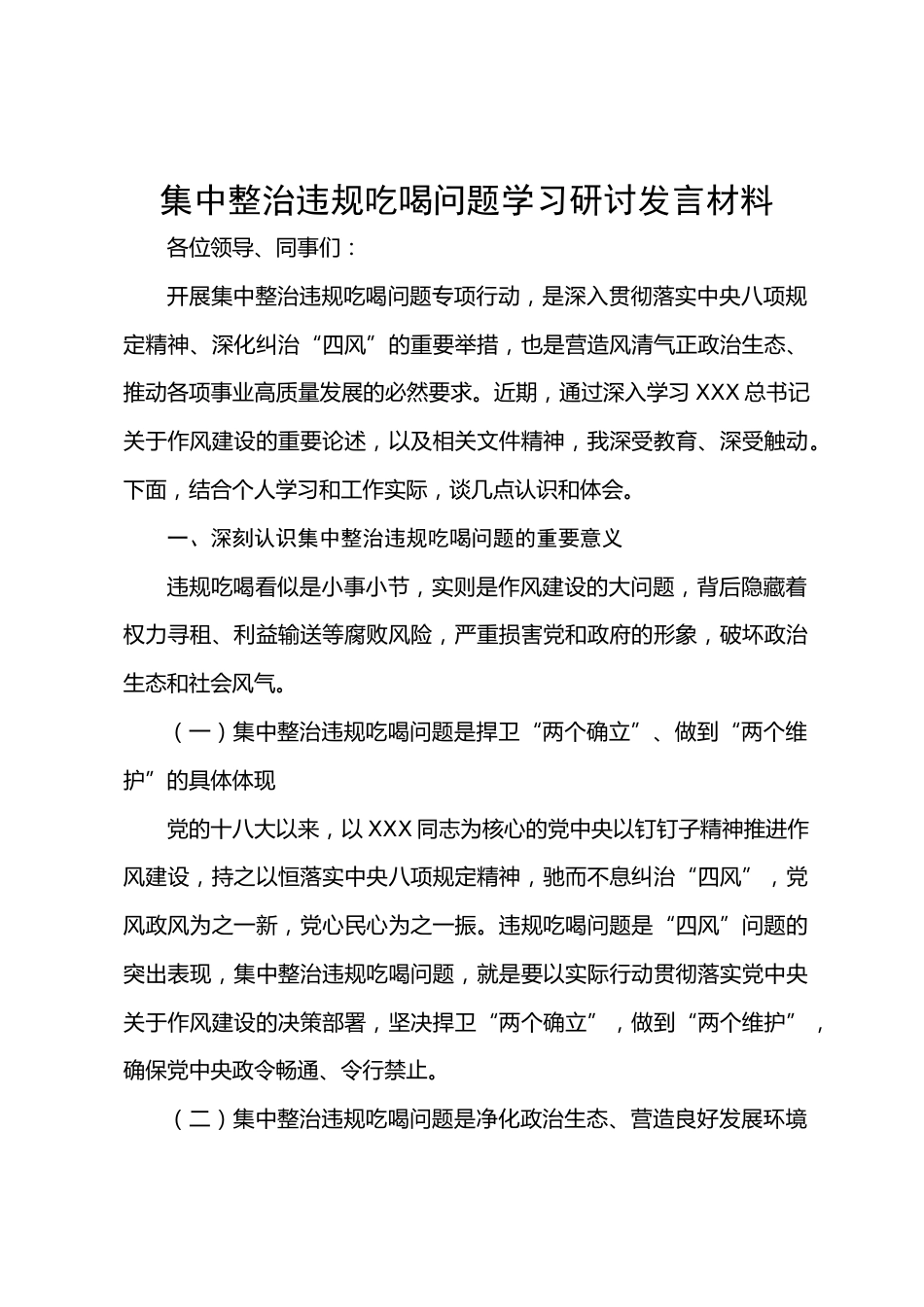 集中整治违规吃喝问题学习研讨发言材料

各位领导、同事们：

开展集中整治违规吃喝问题专项行动，是深入贯彻落实中央八项规定精神、深化纠治“四风”的重要举措，也是营造风清气正政治生态、推动各项事业高质量发展的必然要求。近期，通过深入学习 XXX 总书记关于作风建设的重要论述，以及相关文件精神，我深受教育、深受触动。下面，结合个人学习和工作实际，谈几点认识和体会。

一、深刻认识集中整治违规吃喝问题的重要意义

违规吃喝看似是小事小节，实则是作风建设的大问题，背后隐藏着权力寻租、利益输送等腐败风险，严重损害党和政府的形象，破坏政治生态和社会风气。

（一）集中整治违规吃喝问题是捍卫“两个确立”、做到“两个维护”的具体体现

党的十八大以来，以 XXX 同志为核心的党中央以钉钉子精神推进作风建设，持之以恒落实中央八项规定精神，驰而不息纠治“四风”，党风政风为之一新，党心民心为之一振。违规吃喝问题是“四风”问题的突出表现，集中整治违规吃喝问题，就是要以实际行动贯彻落实党中央关于作风建设的决策部署，坚决捍卫“两个确立”，做到“两个维护”，确保党中央政令畅通、令行禁止。

（二）集中整治违规吃喝问题是净化政治生态、营造良好发展环境